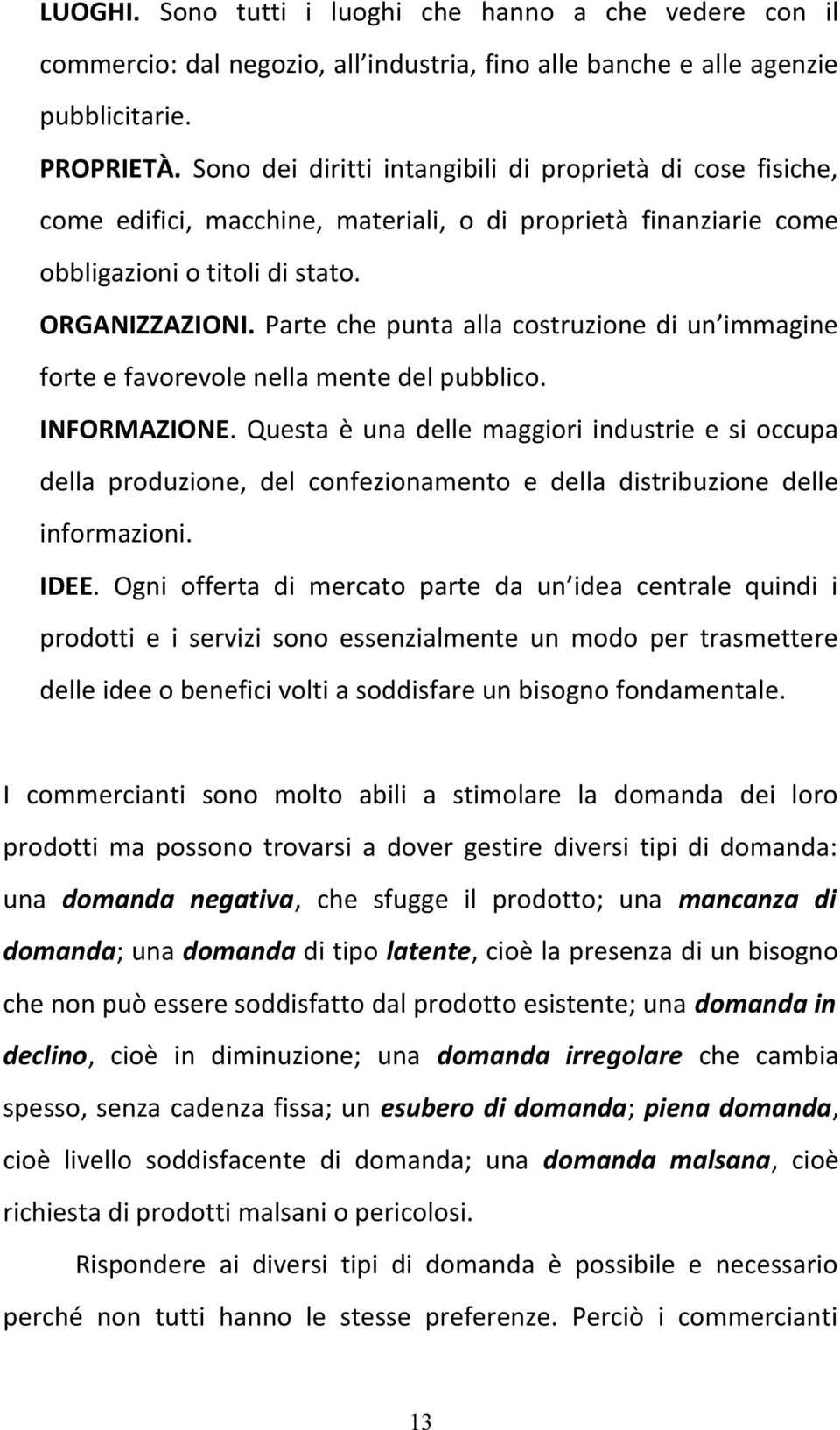 LUOGHI. Sono tutti i luoghi che hanno a che vedere con il commercio: dal negozio, all industria, fino alle banche e alle agenzie pubblicitarie.

PROPRIETÀ. Sono dei diritti intangibili di proprietà di cose fisiche, come edifici, macchine, materiali, o di proprietà finanziarie come obbligazioni o titoli di stato.

ORGANIZZAZIONI. Parte che punta alla costruzione di un immagine forte e favorevole nella mente del pubblico.

INFORMAZIONE. Questa è una delle maggiori industrie e si occupa della produzione, del confezionamento e della distribuzione delle informazioni.

IDEE. Ogni offerta di mercato parte da un idea centrale quindi i prodotti e i servizi sono essenzialmente un modo per trasmettere delle idee o benefici volti a soddisfare un bisogno fondamentale.

I commercianti sono molto abili a stimolare la domanda dei loro prodotti ma possono trovarsi a dover gestire diversi tipi di domanda: una domanda negativa, che sfugge il prodotto; una mancanza di domanda; una domanda di tipo latente, cioè la presenza di un bisogno che non può essere soddisfatto dal prodotto esistente; una domanda in declino, cioè in diminuzione; una domanda irregolare che cambia spesso, senza cadenza fissa; un esubero di domanda; piena domanda, cioè livello soddisfacente di domanda; una domanda malsana, cioè richiesta di prodotti malsani o pericolosi.

Rispondere ai diversi tipi di domanda è possibile e necessario perché non tutti hanno le stesse preferenze. Perciò i commercianti

13